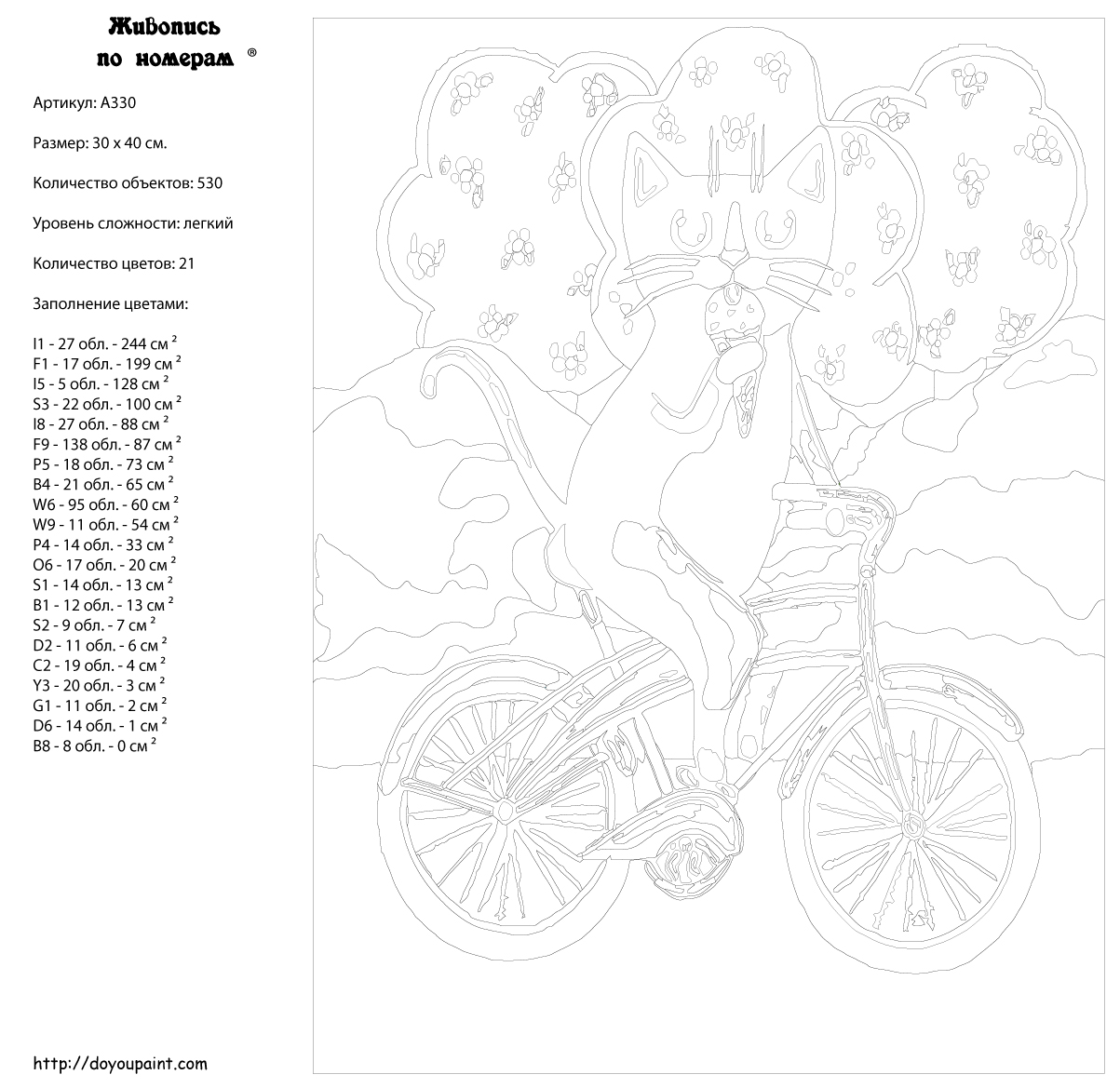 Живопись по номерам ®

Артикул: A330

Размер: 30 x 40 см.

Количество объектов: 530

Уровень сложности: легкий

Количество цветов: 21

Заполнение цветами:

I1 - 27 обл. - 244 см $^2$
F1 - 17 обл. - 199 см $^2$
I5 - 5 обл. - 128 см $^2$
S3 - 22 обл. - 100 см $^2$
I8 - 27 обл. - 88 см $^2$
F9 - 138 обл. - 87 см $^2$
P5 - 18 обл. - 73 см $^2$
B4 - 21 обл. - 65 см $^2$
W6 - 95 обл. - 60 см $^2$
W9 - 11 обл. - 54 см $^2$
P4 - 14 обл. - 33 см $^2$
O6 - 17 обл. - 20 см $^2$
S1 - 14 обл. - 13 см $^2$
B1 - 12 обл. - 13 см $^2$
S2 - 9 обл. - 7 см $^2$
D2 - 11 обл. - 6 см $^2$
C2 - 19 обл. - 4 см $^2$
Y3 - 20 обл. - 3 см $^2$
G1 - 11 обл. - 2 см $^2$
D6 - 14 обл. - 1 см $^2$
B8 - 8 обл. - 0 см $^2$

http://doyoupaint.com